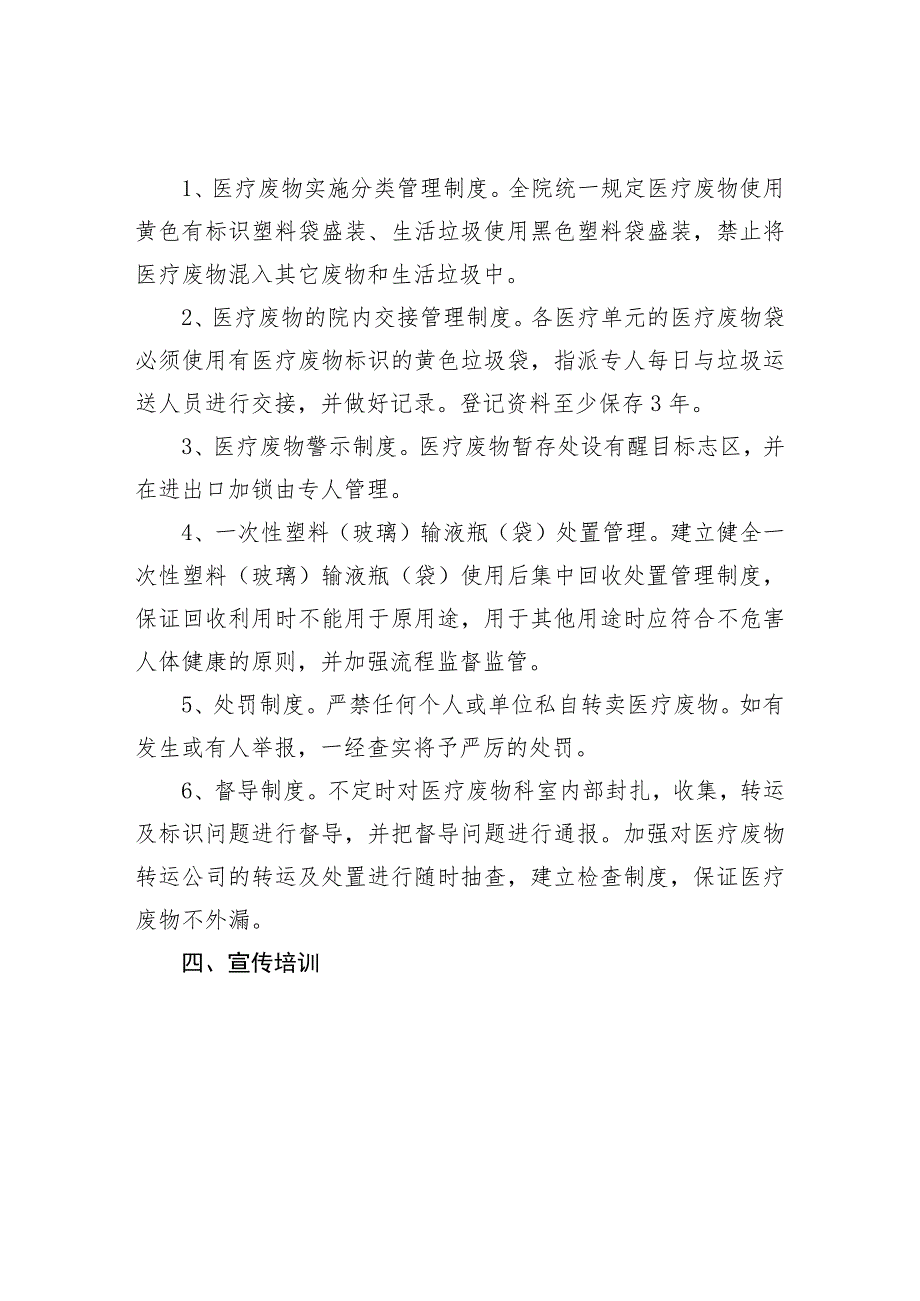 1、医疗废物实施分类管理制度。全院统一规定医疗废物使用黄色有标识塑料袋盛装、生活垃圾使用黑色塑料袋盛装，禁止将医疗废物混入其它废物和生活垃圾中。

2、医疗废物的院内交接管理制度。各医疗单元的医疗废物袋必须使用有医疗废物标识的黄色垃圾袋，指派专人每日与垃圾运送人员进行交接，并做好记录。登记资料至少保存3年。

3、医疗废物警示制度。医疗废物暂存处设有醒目标志区，并在进出口加锁由专人管理。

4、一次性塑料（玻璃）输液瓶（袋）处置管理。建立健全一次性塑料（玻璃）输液瓶（袋）使用后集中回收处置管理制度，保证回收利用时不能用于原用途，用于其他用途时应符合不危害人体健康的原则，并加强流程监督监管。

5、处罚制度。严禁任何个人或单位私自转卖医疗废物。如有发生或有人举报，一经查实将予严厉的处罚。

6、督导制度。不定时对医疗废物科室内部封扎，收集，转运及标识问题进行督导，并把督导问题进行通报。加强对医疗废物转运公司的转运及处置进行随时抽查，建立检查制度，保证医疗废物不外漏。

四、宣传培训